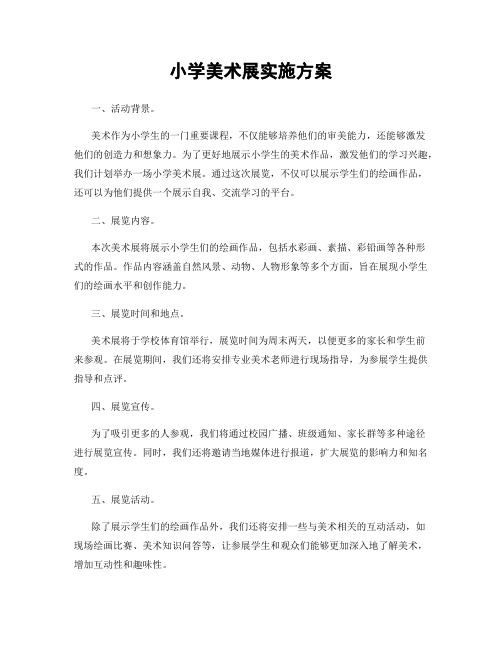 小学美术展实施方案

一、活动背景。

美术作为小学生的一门重要课程，不仅能够培养他们的审美能力，还能够激发他们的创造力和想象力。为了更好地展示小学生的美术作品，激发他们的学习兴趣，我们计划举办一场小学美术展。通过这次展览，不仅可以展示学生们的绘画作品，还可以为他们提供一个展示自我、交流学习的平台。

二、展览内容。

本次美术展将展示小学生们的绘画作品，包括水彩画、素描、彩铅画等各种形式的作品。作品内容涵盖自然风景、动物、人物形象等多个方面，旨在展现小学生们的绘画水平和创作能力。

三、展览时间和地点。

美术展将于学校体育馆举行，展览时间为周末两天，以便更多的家长和学生前来参观。在展览期间，我们还将安排专业美术老师进行现场指导，为参展学生提供指导和点评。

四、展览宣传。

为了吸引更多的人参观，我们将通过校园广播、班级通知、家长群等多种途径进行展览宣传。同时，我们还将邀请当地媒体进行报道，扩大展览的影响力和知名度。

五、展览活动。

除了展示学生们的绘画作品外，我们还将安排一些与美术相关的互动活动，如现场绘画比赛、美术知识问答等，让参展学生和观众们能够更加深入地了解美术，增加互动性和趣味性。